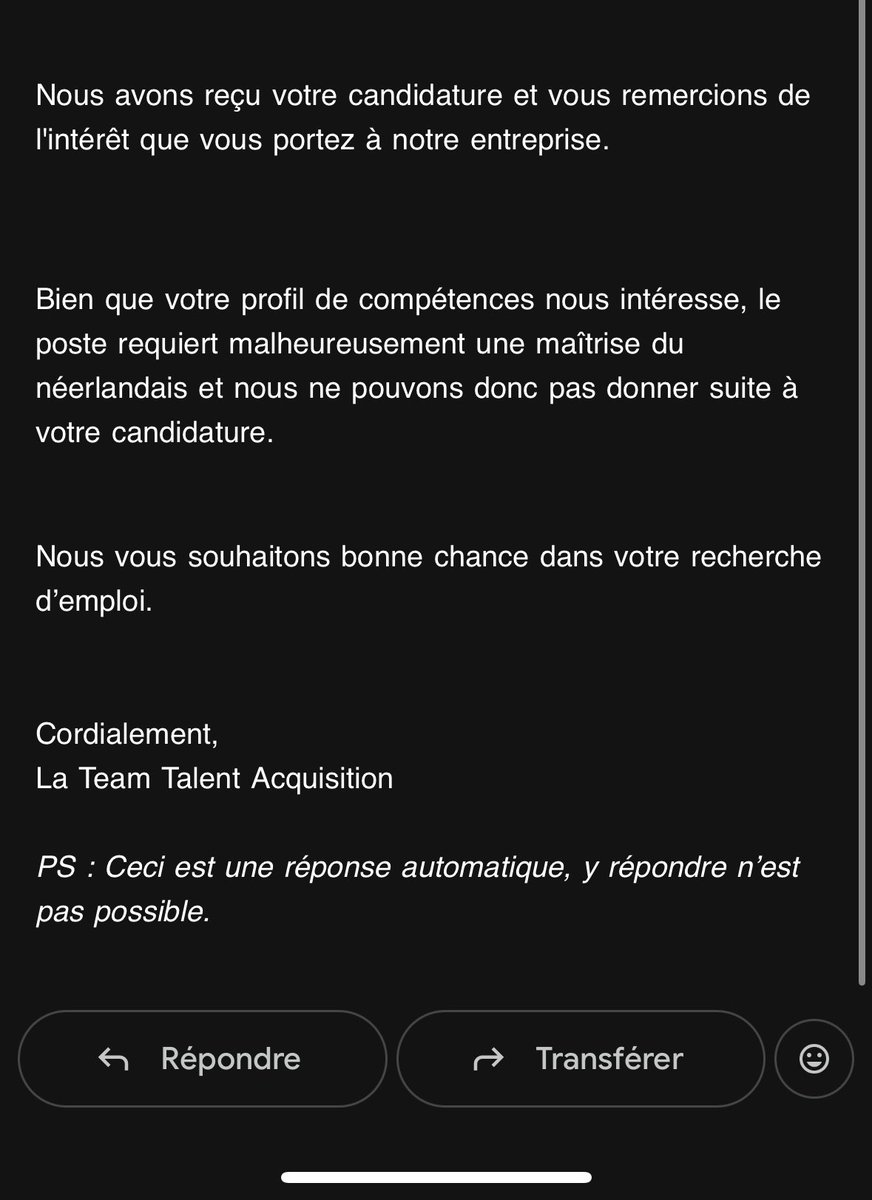 Nous avons reçu votre candidature et vous remercions de l'intérêt que vous portez à notre entreprise.

Bien que votre profil de compétences nous intéresse, le poste requiert malheureusement une maîtrise du néerlandais et nous ne pouvons donc pas donner suite à votre candidature.

Nous vous souhaitons bonne chance dans votre recherche d’emploi.

Cordialement,
La Team Talent Acquisition

PS : Ceci est une réponse automatique, y répondre n’est pas possible.

Répondre

Transférer